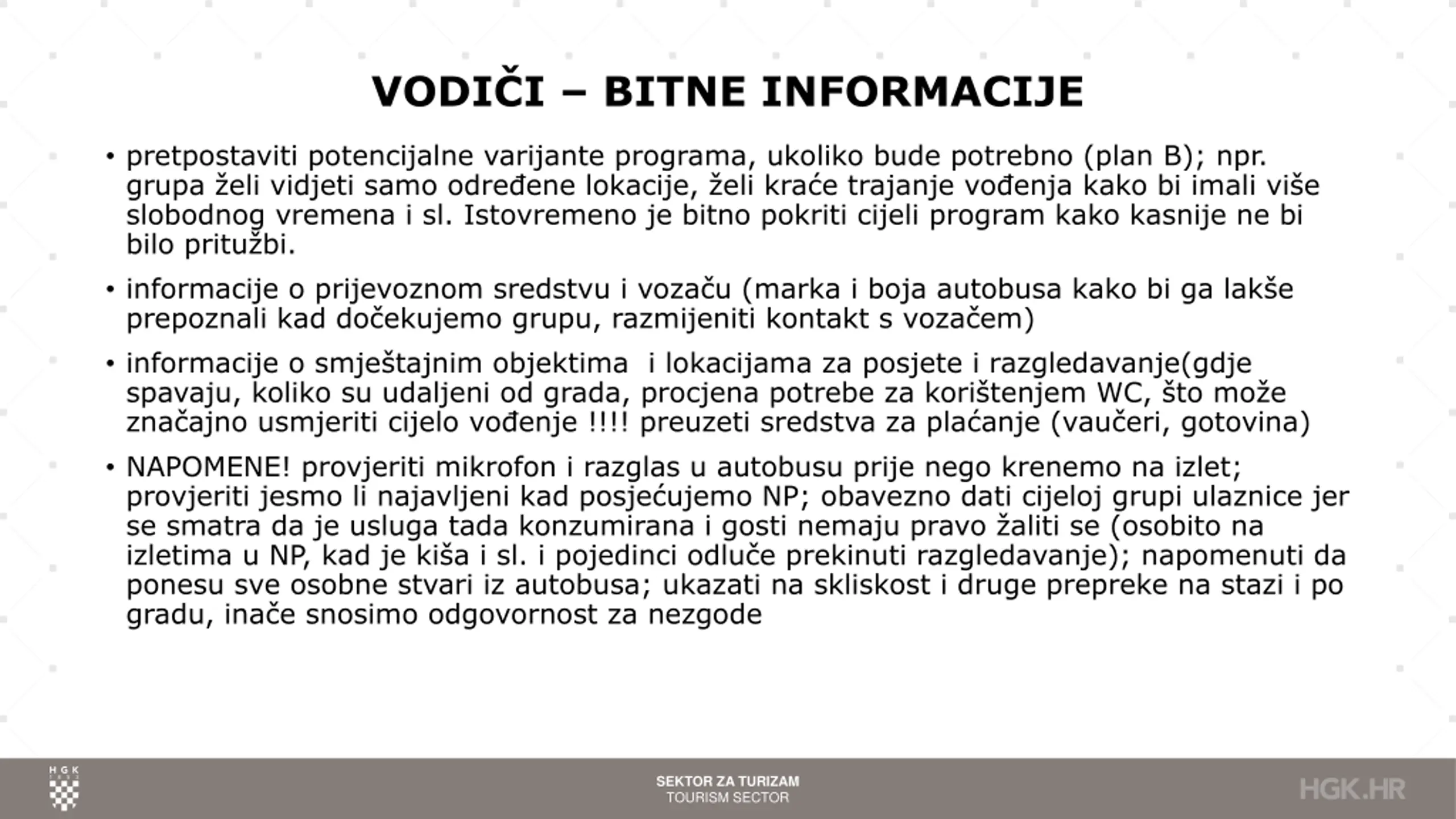 VODIČI – BITNE INFORMACIJE

• pretpostaviti potencijalne varijante programa, ukoliko bude potrebno (plan B); npr. grupa želi vidjeti samo određene lokacije, želi kraće trajanje vođenja kako bi imali više slobodnog vremena i sl. Istovremeno je bitno pokriti cijeli program kako kasnije ne bi bilo pritužbi.

• informacije o prijevoznom sredstvu i vozaču (marka i boja autobusa kako bi ga lakše prepoznali kad dočekujemo grupu, razmijeniti kontakt s vozačem)

• informacije o smještajnim objektima i lokacijama za posjete i razgledavanje(gdje spavaju, koliko su udaljeni od grada, procjena potrebe za korištenjem WC, što može značajno usmjeriti cijelo vođenje !!!! preuzeti sredstva za plaćanje (vaučeri, gotovina)

• NAPOMENE! provjeriti mikrofon i razglas u autobusu prije nego krenemo na izlet; provjeriti jesmo li najavljeni kad posjećujemo NP; obavezno dati cijeloj grupi ulaznice jer se smatra da je usluga tada konzumirana i gosti nemaju pravo žaliti se (osobito na izletima u NP, kad je kiša i sl. i pojedinci odluče prekinuti razgledavanje); napomenuti da ponesu sve osobne stvari iz autobusa; ukazati na skliskost i druge prepreke na stazi i po gradu, inače snosimo odgovornost za nezgode

HGK

SEKTOR ZA TURIZAM
TOURISM SECTOR

HGK.HR